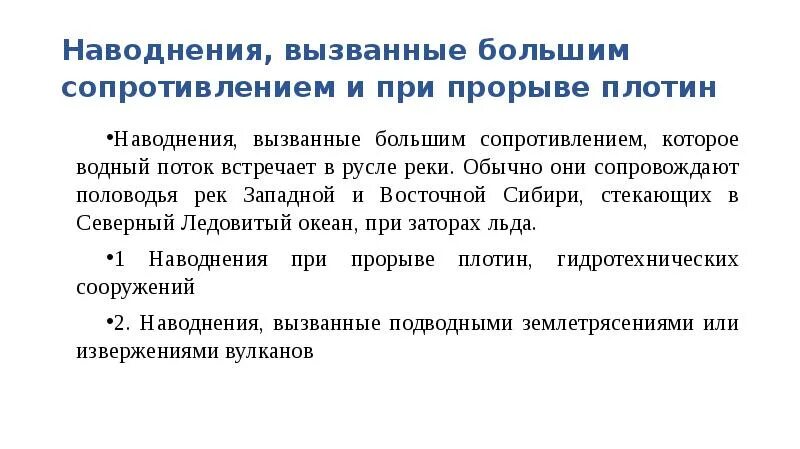 Наводнения, вызванные большим сопротивлением и при прорыве плотин

•Наводнения, вызванные большим сопротивлением, которое водный поток встречает в русле реки. Обычно они сопровождают половодья рек Западной и Восточной Сибири, стекающих в Северный Ледовитый океан, при заторах льда.

•1 Наводнения при прорыве плотин, гидротехнических сооружений

•2. Наводнения, вызванные подводными землетрясениями или извержениями вулканов